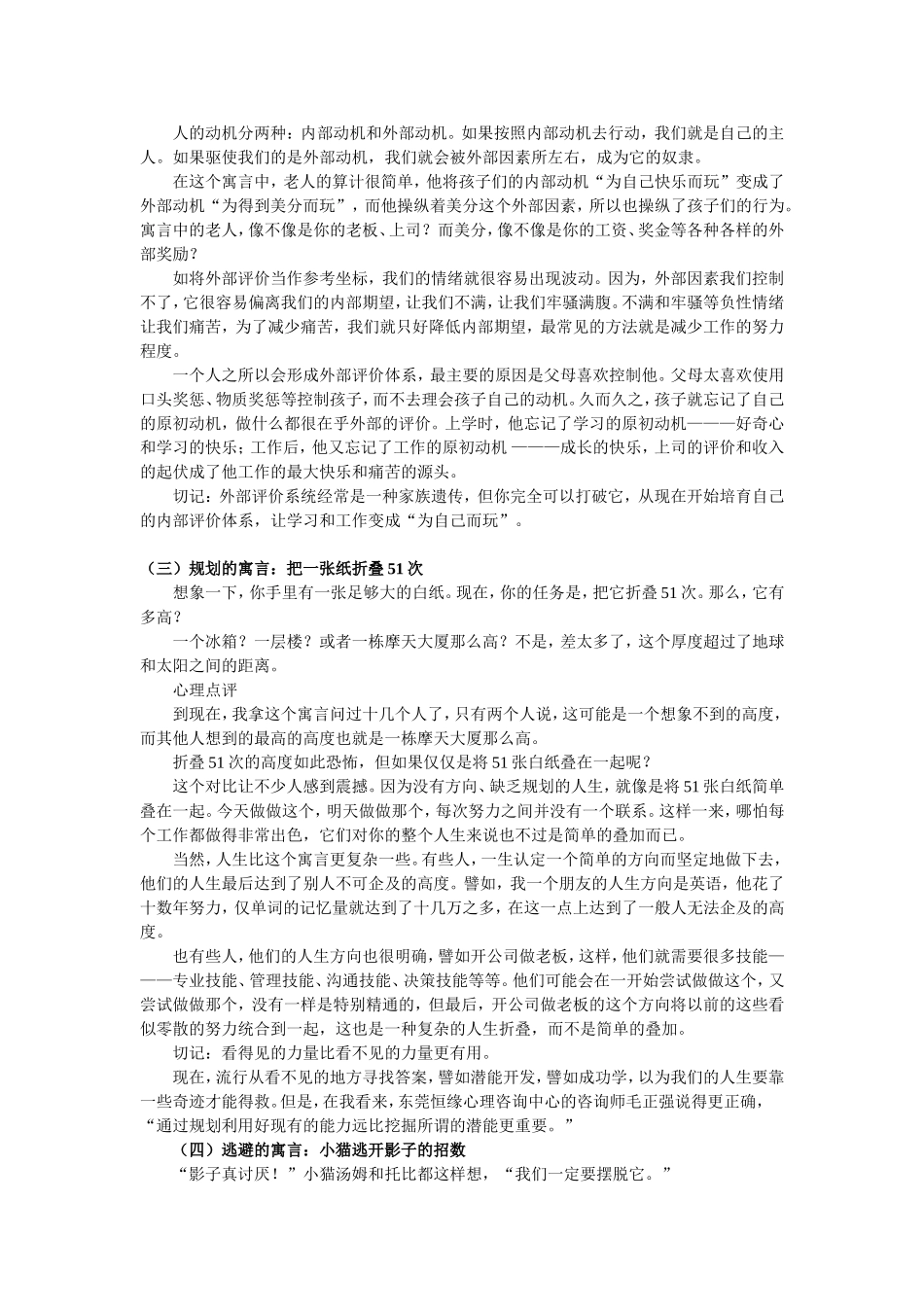 人的动机分两种：内部动机和外部动机。如果按照内部动机去行动，我们就是自己的主人。如果驱使我们的是外部动机，我们就会被外部因素所左右，成为它的奴隶。

在这个寓言中，老人的算计很简单，他将孩子们的内部动机“为自己快乐而玩”变成了外部动机“为得到美分而玩”，而他操纵着美分这个外部因素，所以也操纵了孩子们的行为。寓言中的老人，像不像是你的老板、上司？而美分，像不像是你的工资、奖金等各种各样的外部奖励？

如将外部评价当作参考坐标，我们的情绪就很容易出现波动。因为，外部因素我们控制不了，它很容易偏离我们的内部期望，让我们不满，让我们牢骚满腹。不满和牢骚等负性情绪让我们痛苦，为了减少痛苦，我们就只好降低内部期望，最常见的方法就是减少工作的努力程度。

一个人之所以会形成外部评价体系，最主要的原因是父母喜欢控制他。父母太喜欢使用口头奖惩、物质奖惩等控制孩子，而不去理会孩子自己的动机。久而久之，孩子就忘记了自己的原初动机，做什么都很在乎外部的评价。上学时，他忘记了学习的原初动机———好奇心和学习的快乐；工作后，他又忘记了工作的原初动机 ———成长的快乐，上司的评价和收入的起伏成了他工作的最大快乐和痛苦的源头。

切记：外部评价系统经常是一种家族遗传，但你完全可以打破它，从现在开始培育自己的内部评价体系，让学习和工作变成“为自己而玩”。

（三）规划的寓言：把一张纸折叠 51 次

想象一下，你手里有一张足够大的白纸。现在，你的任务是，把它折叠 51 次。那么，它有多高？

一个冰箱？一层楼？或者一栋摩天大厦那么高？不是，差太多了，这个厚度超过了地球和太阳之间的距离。

心理点评

到现在，我拿这个寓言问过十几个人了，只有两个人说，这可能是一个想象不到的高度，而其他人想到的最高的高度也就是一栋摩天大厦那么高。

折叠 51 次的高度如此恐怖，但如果仅仅是将 51 张白纸叠在一起呢？

这个对比让不少人感到震撼。因为没有方向、缺乏规划的人生，就像是将 51 张白纸简单叠在一起。今天做做这个，明天做做那个，每次努力之间并没有一个联系。这样一来，哪怕每个工作都做得非常出色，它们对你的整个人生来说也不过是简单的叠加而已。

当然，人生比这个寓言更复杂一些。有些人，一生认定一个简单的方向而坚定地做下去，他们的人生最后达到了别人不可企及的高度。譬如，我一个朋友的人生方向是英语，他花了十数年努力，仅单词的记忆量就达到了十几万之多，在这一点上达到了一般人无法企及的高度。

也有些人，他们的人生方向也很明确，譬如开公司做老板，这样，他们就需要很多技能———专业技能、管理技能、沟通技能、决策技能等等。他们可能会在一开始尝试做做这个，又尝试做做那个，没有一样是特别精通的，但最后，开公司做老板的这个方向将以前的这些看似零散的努力统合到一起，这也是一种复杂的人生折叠，而不是简单的叠加。

切记：看得见的力量比看不见的力量更有用。

现在，流行从看不见的地方寻找答案，譬如潜能开发，譬如成功学，以为我们的人生要靠一些奇迹才能得救。但是，在我看来，东莞恒缘心理咨询中心的咨询师毛正强说得更正确，“通过规划利用好现有的能力远比挖掘所谓的潜能更重要。”

（四）逃避的寓言：小猫逃开影子的招数

“影子真讨厌！”小猫汤姆和托比都这样想，“我们一定要摆脱它。”